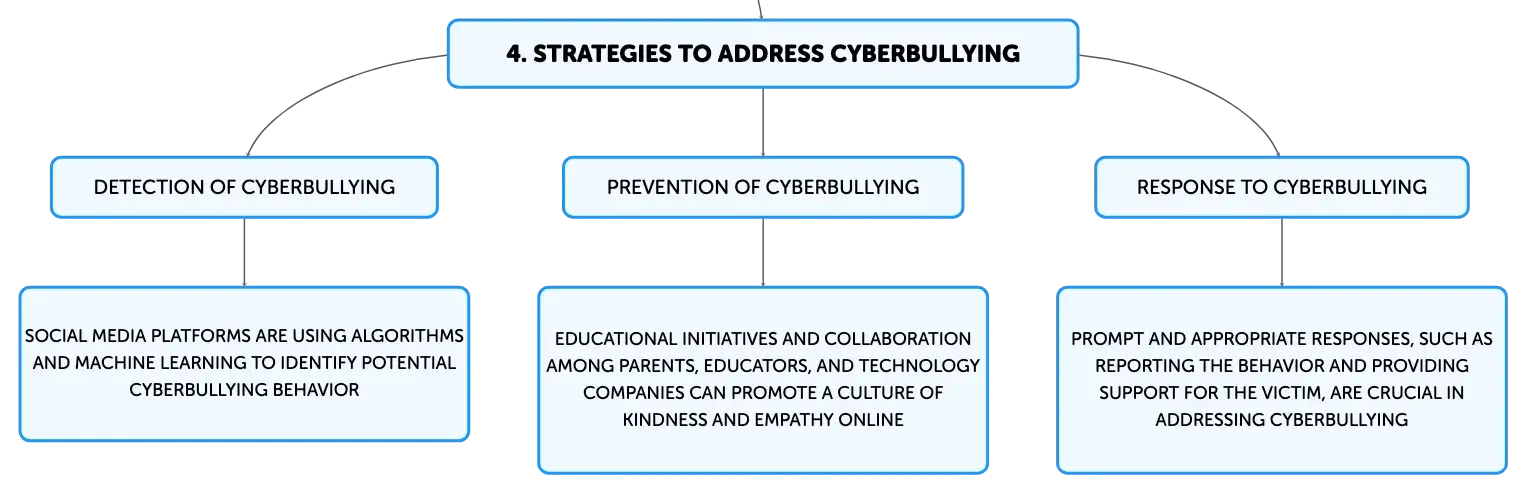 4. STRATEGIES TO ADDRESS CYBERBULLYING

DETECTION OF CYBERBULLYING

SOCIAL MEDIA PLATFORMS ARE USING ALGORITHMS AND MACHINE LEARNING TO IDENTIFY POTENTIAL CYBERBULLYING BEHAVIOR

PREVENTION OF CYBERBULLYING

EDUCATIONAL INITIATIVES AND COLLABORATION AMONG PARENTS, EDUCATORS, AND TECHNOLOGY COMPANIES CAN PROMOTE A CULTURE OF KINDNESS AND EMPATHY ONLINE

RESPONSE TO CYBERBULLYING

PROMPT AND APPROPRIATE RESPONSES, SUCH AS REPORTING THE BEHAVIOR AND PROVIDING SUPPORT FOR THE VICTIM, ARE CRUCIAL IN ADDRESSING CYBERBULLYING